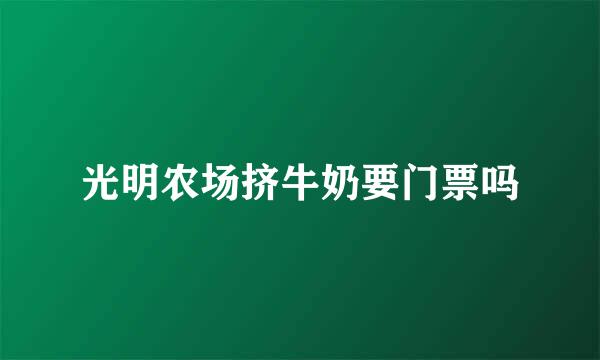 光明农场挤牛奶要门票吗